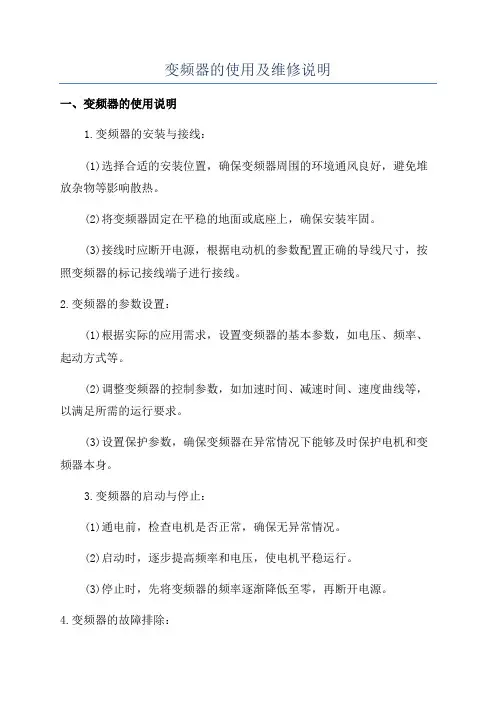 变频器的使用及维修说明

一、变频器的使用说明

1.变频器的安装与接线：

(1)选择合适的安装位置，确保变频器周围的环境通风良好，避免堆放杂物等影响散热。

(2)将变频器固定在平稳的地面或底座上，确保安装牢固。

(3)接线时应断开电源，根据电动机的参数配置正确的导线尺寸，按照变频器的标记接线端子进行接线。

2.变频器的参数设置：

(1)根据实际的应用需求，设置变频器的基本参数，如电压、频率、起动方式等。

(2)调整变频器的控制参数，如加速时间、减速时间、速度曲线等，以满足所需的运行要求。

(3)设置保护参数，确保变频器在异常情况下能够及时保护电机和变频器本身。

3.变频器的启动与停止：

(1)通电前，检查电机是否正常，确保无异常情况。

(2)启动时，逐步提高频率和电压，使电机平稳运行。

(3)停止时，先将变频器的频率逐渐降低至零，再断开电源。

4.变频器的故障排除：